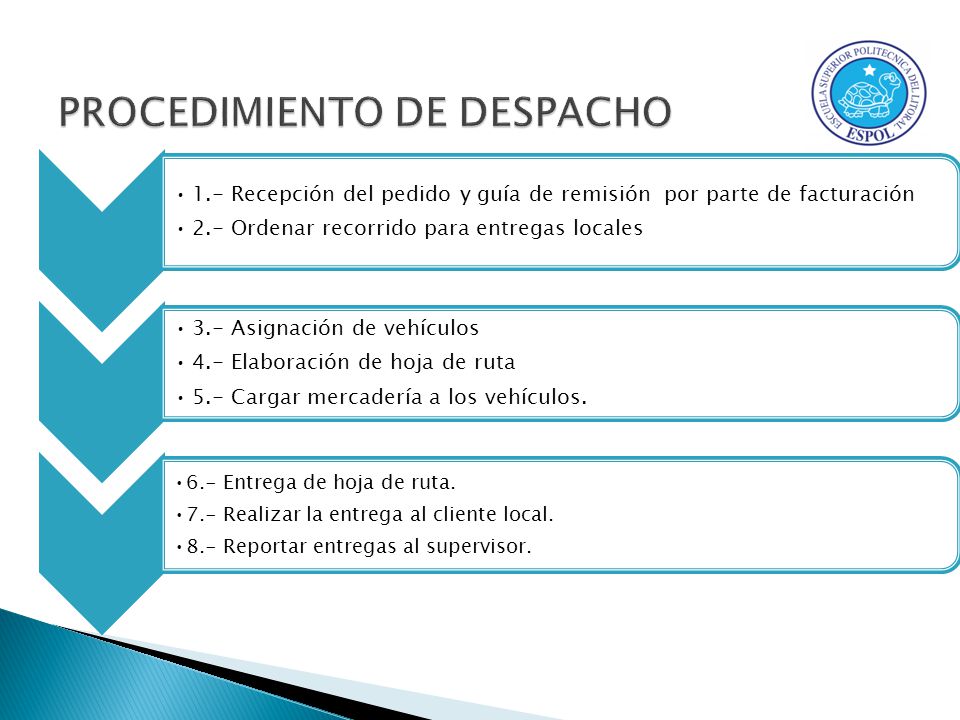 PROCEDIMIENTO DE DESPACHO

ESCUELA SUPERIOR POLITECNICA DEL LITORAL
ESPOL

• 1.- Recepción del pedido y guía de remisión por parte de facturación
• 2.- Ordenar recorrido para entregas locales

• 3.- Asignación de vehículos
• 4.- Elaboración de hoja de ruta
• 5.- Cargar mercadería a los vehículos.

• 6.- Entrega de hoja de ruta.
• 7.- Realizar la entrega al cliente local.
• 8.- Reportar entregas al supervisor.